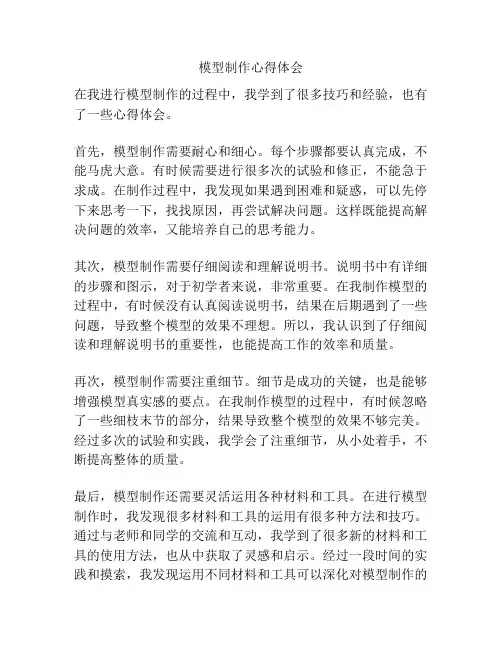 模型制作心得体会

在我进行模型制作的过程中，我学到了很多技巧和经验，也有了一些心得体会。

首先，模型制作需要耐心和细心。每个步骤都要认真完成，不能马虎大意。有时候需要进行很多次的试验和修正，不能急于求成。在制作过程中，我发现如果遇到困难和疑惑，可以先停下来思考一下，找找原因，再尝试解决问题。这样既能提高解决问题的效率，又能培养自己的思考能力。

其次，模型制作需要仔细阅读和理解说明书。说明书中有详细的步骤和图示，对于初学者来说，非常重要。在我制作模型的过程中，有时候没有认真阅读说明书，结果在后期遇到了一些问题，导致整个模型的效果不理想。所以，我认识到了仔细阅读和理解说明书的重要性，也能提高工作的效率和质量。

再次，模型制作需要注重细节。细节是成功的关键，也是能够增强模型真实感的要点。在我制作模型的过程中，有时候忽略了一些细枝末节的部分，结果导致整个模型的效果不够完美。经过多次的试验和实践，我学会了注重细节，从小处着手，不断提高整体的质量。

最后，模型制作还需要灵活运用各种材料和工具。在进行模型制作时，我发现很多材料和工具的运用有很多种方法和技巧。通过与老师和同学的交流和互动，我学到了很多新的材料和工具的使用方法，也从中获取了灵感和启示。经过一段时间的实践和摸索，我发现运用不同材料和工具可以深化对模型制作的